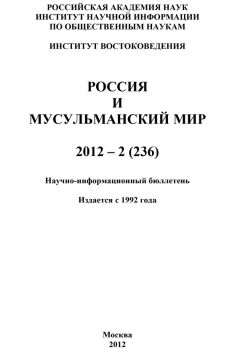 РОССИЙСКАЯ АКАДЕМИЯ НАУК
ИНСТИТУТ НАУЧНОЙ ИНФОРМАЦИИ
ПО ОБЩЕСТВЕННЫМ НАУКАМ

ИНСТИТУТ ВОСТОКОВЕДЕНИЯ

РОССИЯ
И
МУСУЛЬМАНСКИЙ МИР

2012 – 2 (236)

Научно-информационный бюллетень

Издается с 1992 года

Москва
2012